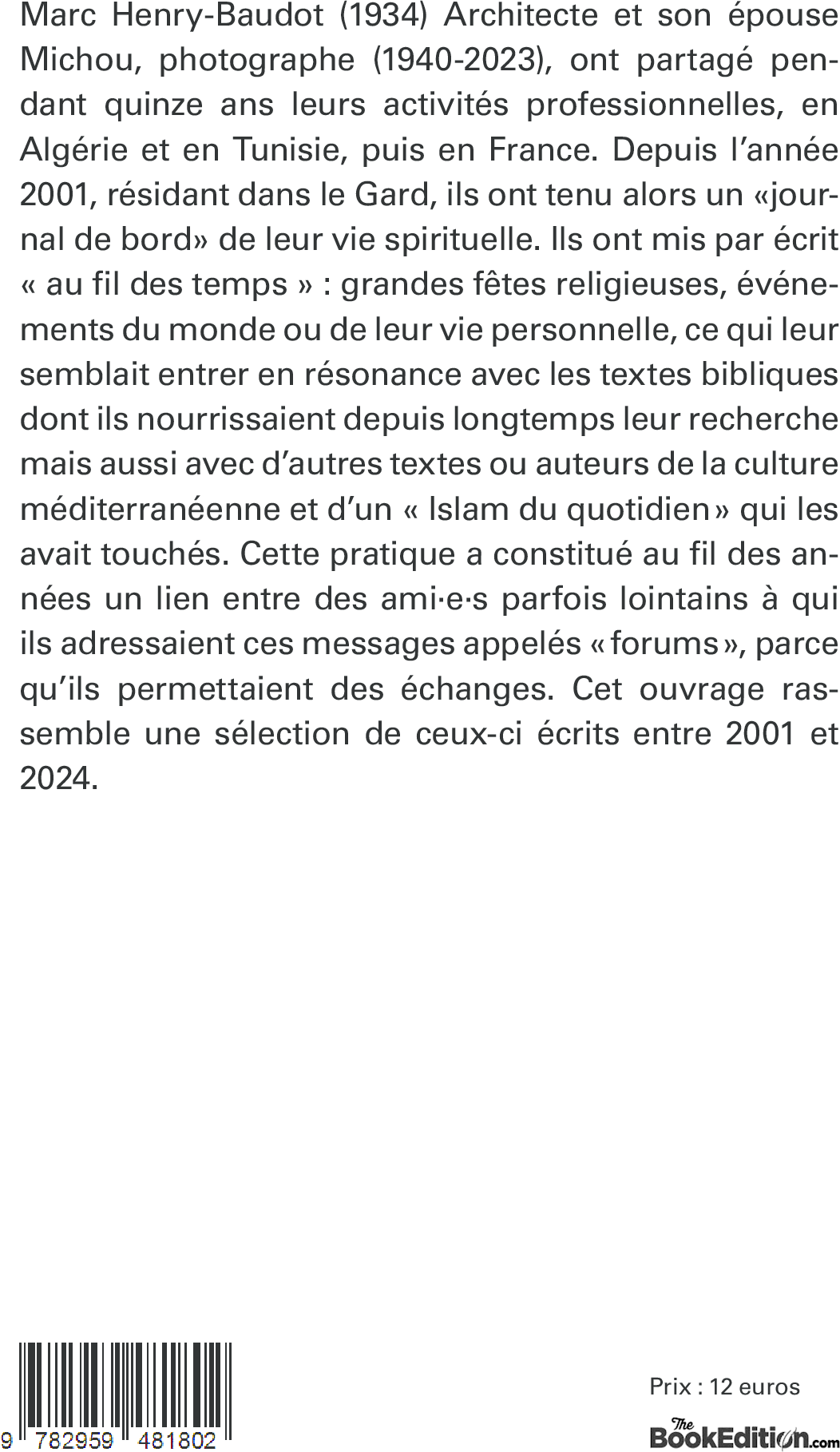 Marc Henry-Baudot (1934) Architecte et son épouse Michou, photographe (1940-2023), ont partagé pendant quinze ans leurs activités professionnelles, en Algérie et en Tunisie, puis en France. Depuis l'année 2001, résidant dans le Gard, ils ont tenu alors un «journal de bord» de leur vie spirituelle. Ils ont mis par écrit « au fil des temps » : grandes fêtes religieuses, événements du monde ou de leur vie personnelle, ce qui leur semblait entrer en résonance avec les textes bibliques dont ils nourrissaient depuis longtemps leur recherche mais aussi avec d'autres textes ou auteurs de la culture méditerranéenne et d'un « Islam du quotidien » qui les avait touchés. Cette pratique a constitué au fil des années un lien entre des ami·e·s parfois lointains à qui ils adressaient ces messages appelés « forums », parce qu'ils permettaient des échanges. Cet ouvrage rassemble une sélection de ceux-ci écrits entre 2001 et 2024.

9 782959 481802

Prix : 12 euros

The BookEdition.com